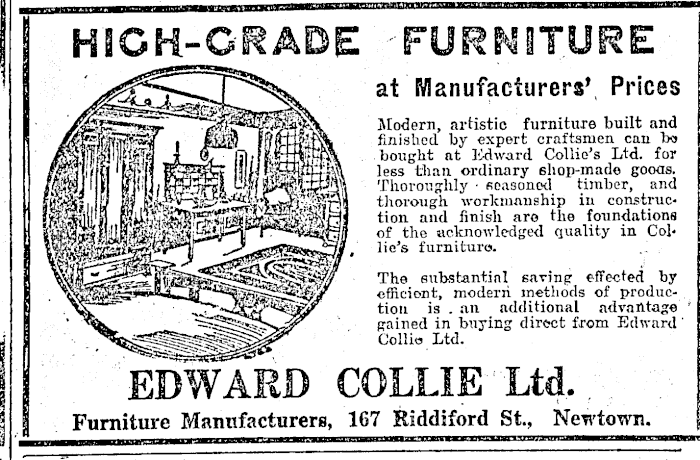 HIGH-GRADE FURNITURE

at Manufacturers' Prices

Modern, artistic furniture built and finished by expert craftsmen can be bought at Edward Collie's Ltd. for less than ordinary shop-made goods. Thoroughly seasoned timber, and thorough workmanship in construction and finish are the foundations of the acknowledged quality in Collie's furniture.

The substantial saving effected by efficient, modern methods of production is an additional advantage gained in buying direct from Edward Collie Ltd.

EDWARD COLLIE Ltd.

Furniture Manufacturers, 167 Riddiford St., Newtown.